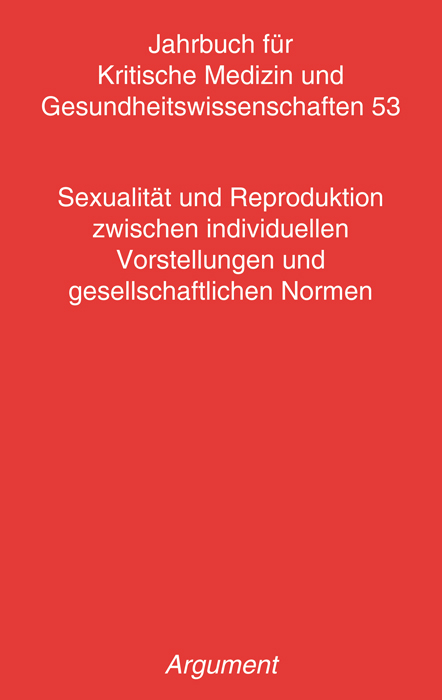 Jahrbuch für
Kritische Medizin und
Gesundheitswissenschaften 53

Sexualität und Reproduktion zwischen individuellen Vorstellungen und gesellschaftlichen Normen

Argument